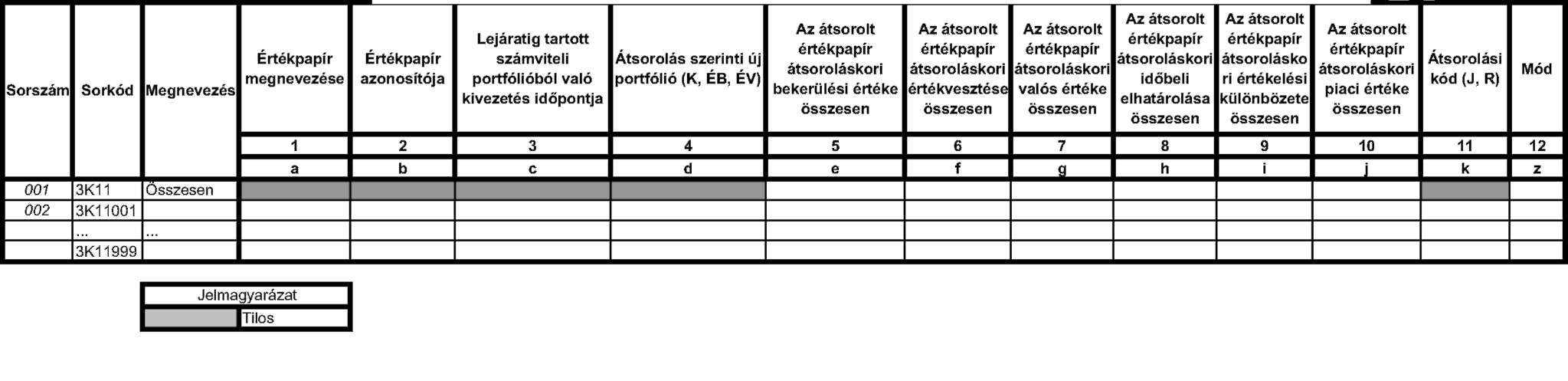 | Sorszám | Sorkód | Megnevezés | Értékpapír megnevezése | Értékpapír azonosítója | Lejáratig tartott számviteli portfólióból való kivezetés időpontja | Átsorolás szerinti új portfólió (K, ÉB, ÉV) | Az átsorolt értékpapír átsoroláskori bekerülési értéke összesen | Az átsorolt értékpapír átsoroláskori értékvesztése összesen | Az átsorolt értékpapír átsoroláskori valós értéke összesen | Az átsorolt értékpapír átsoroláskori időbeli elhatárolása összesen | Az átsorolt értékpapír átsoroláskori értékelési különbözete összesen | Az átsorolt értékpapír átsoroláskori piaci értéke összesen | Átsorolási kód (J, R) | Mód |
|---|---|---|---|---|---|---|---|---|---|---|---|---|---|---|
| | | | 1 | 2 | 3 | 4 | 5 | 6 | 7 | 8 | 9 | 10 | 11 | 12 |
| | | | a | b | c | d | e | f | g | h | i | j | k | z |
| 001 | 3K11 | Összesen | | | | | | | | | | | | |
| 002 | 3K11001 | | | | | | | | | | | | | |
| | ... | ... | | | | | | | | | | | | |
| | 3K11999 | | | | | | | | | | | | | |

| Jelmagyarázat | |
|---|---|
| | Tilos |